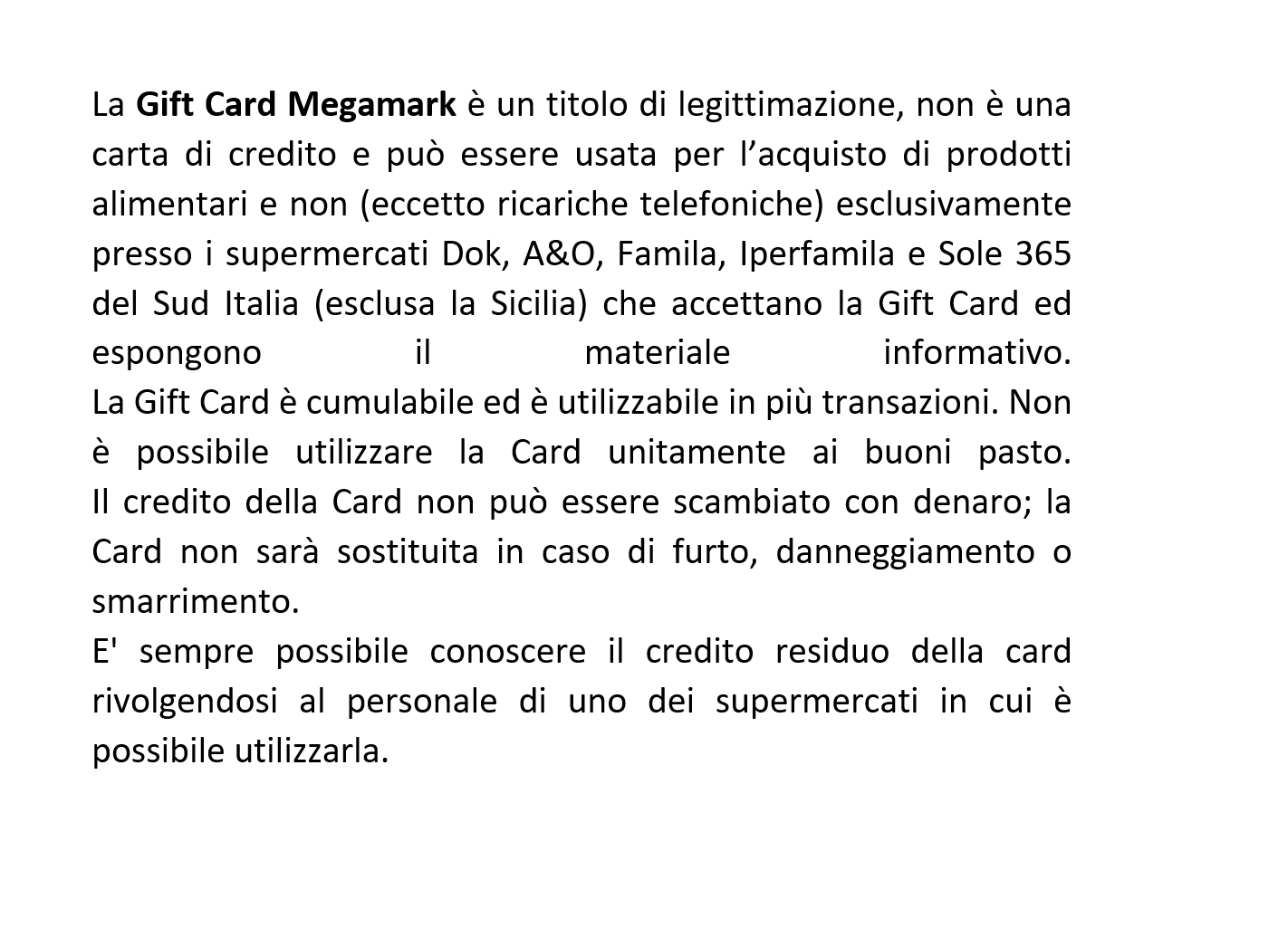 La Gift Card Megamark è un titolo di legittimazione, non è una carta di credito e può essere usata per l’acquisto di prodotti alimentari e non (eccetto ricariche telefoniche) esclusivamente presso i supermercati Dok, A&O, Famila, Iperfamila e Sole 365 del Sud Italia (esclusa la Sicilia) che accettano la Gift Card ed espongono il materiale informativo.
La Gift Card è cumulabile ed è utilizzabile in più transazioni. Non è possibile utilizzare la Card unitamente ai buoni pasto.
Il credito della Card non può essere scambiato con denaro; la Card non sarà sostituita in caso di furto, danneggiamento o smarrimento.
E' sempre possibile conoscere il credito residuo della card rivolgendosi al personale di uno dei supermercati in cui è possibile utilizzarla.